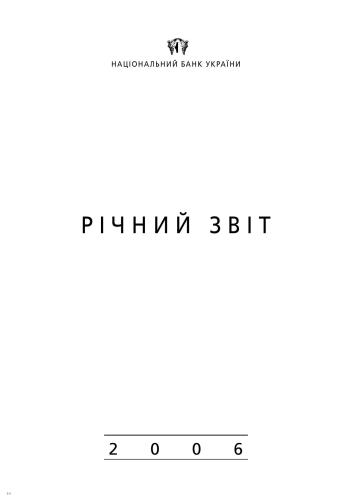 НАЦІОНАЛЬНИЙ БАНК УКРАЇНИ

РІЧНИЙ ЗВІТ

2 0 0 6